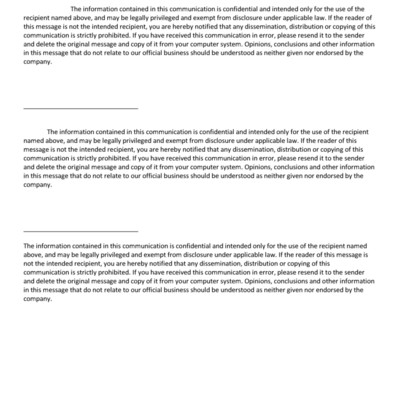 The information contained in this communication is confidential and intended only for the use of the recipient named above, and may be legally privileged and exempt from disclosure under applicable law. If the reader of this message is not the intended recipient, you are hereby notified that any dissemination, distribution or copying of this communication is strictly prohibited. If you have received this communication in error, please resend it to the sender and delete the original message and copy of it from your computer system. Opinions, conclusions and other information in this message that do not relate to our official business should be understood as neither given nor endorsed by the company.

The information contained in this communication is confidential and intended only for the use of the recipient named above, and may be legally privileged and exempt from disclosure under applicable law. If the reader of this message is not the intended recipient, you are hereby notified that any dissemination, distribution or copying of this communication is strictly prohibited. If you have received this communication in error, please resend it to the sender and delete the original message and copy of it from your computer system. Opinions, conclusions and other information in this message that do not relate to our official business should be understood as neither given nor endorsed by the company.

The information contained in this communication is confidential and intended only for the use of the recipient named above, and may be legally privileged and exempt from disclosure under applicable law. If the reader of this message is not the intended recipient, you are hereby notified that any dissemination, distribution or copying of this communication is strictly prohibited. If you have received this communication in error, please resend it to the sender and delete the original message and copy of it from your computer system. Opinions, conclusions and other information in this message that do not relate to our official business should be understood as neither given nor endorsed by the company.